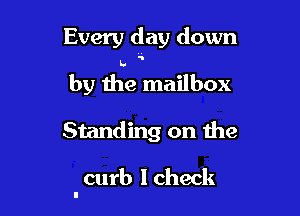 Every day down

by the mailbox

Standing on the

curb I check